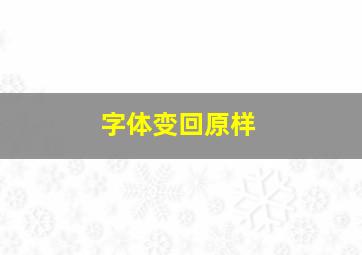 字体变回原样